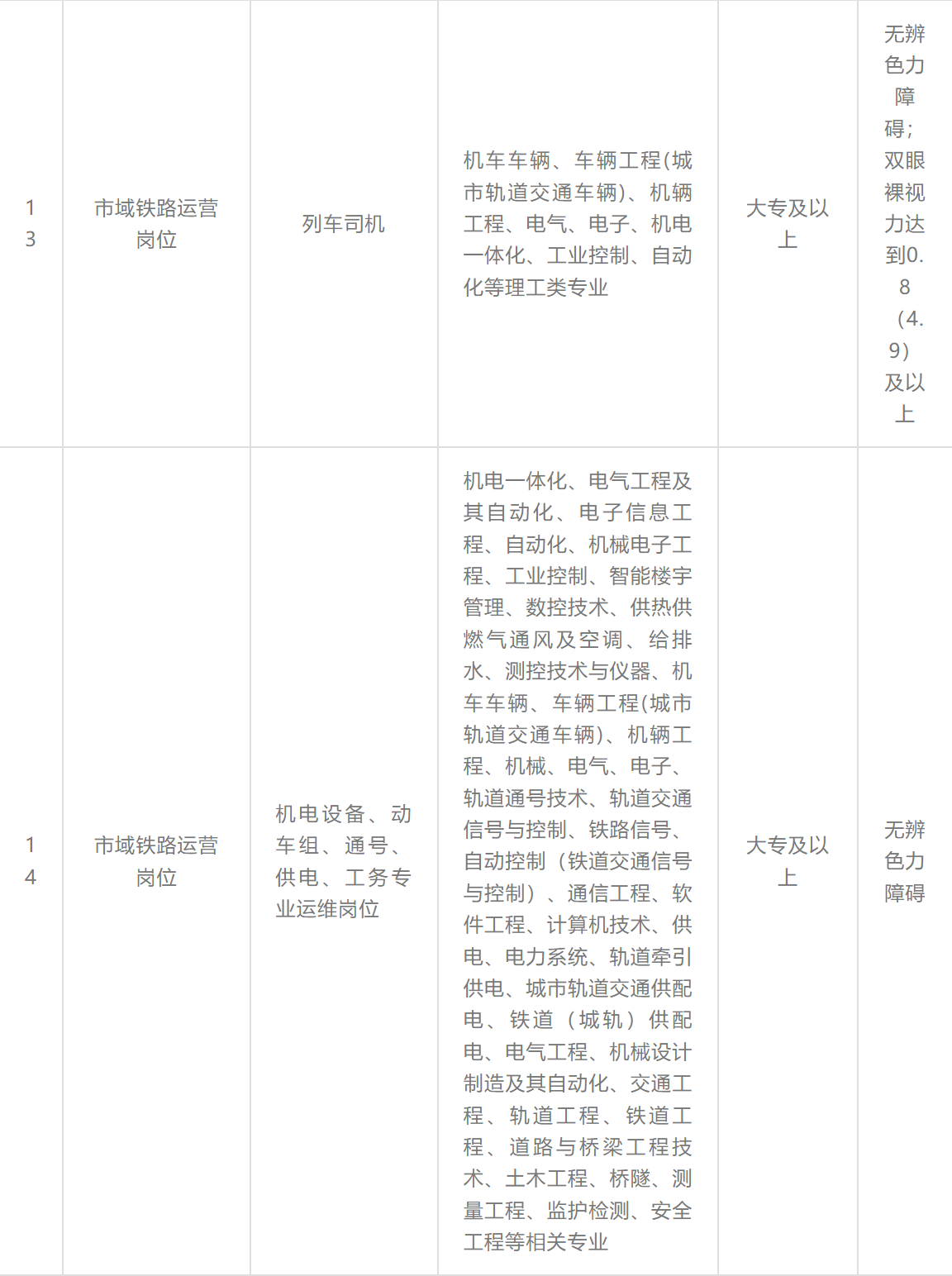 | 13 | 市域铁路运营岗位 | 列车司机 | 机车车辆、车辆工程(城市轨道交通车辆)、机辆工程、电气、电子、机电一体化、工业控制、自动化等理工类专业 | 大专及以上 | 无辨色力障碍;双眼裸视力达到0.8（4.9）及以上 |
|---|---|---|---|---|---|
| 14 | 市域铁路运营岗位 | 机电设备、动车组、通号、供电、工务专业运维岗位 | 机电一体化、电气工程及其自动化、电子信息工程、自动化、机械电子工程、工业控制、智能楼宇管理、数控技术、供热供燃气通风及空调、给排水、测控技术与仪器、机车车辆、车辆工程(城市轨道交通车辆)、机辆工程、机械、电气、电子、轨道通号技术、轨道交通信号与控制、铁路信号、自动控制（铁道交通信号与控制）、通信工程、软件工程、计算机技术、供电、电力系统、轨道牵引供电、城市轨道交通供配电、铁道（城轨）供配电、电气工程、机械设计制造及其自动化、交通工程、轨道工程、铁道工程、道路与桥梁工程技术、土木工程、桥隧、测量工程、监护检测、安全工程等相关专业 | 大专及以上 | 无辨色力障碍 |